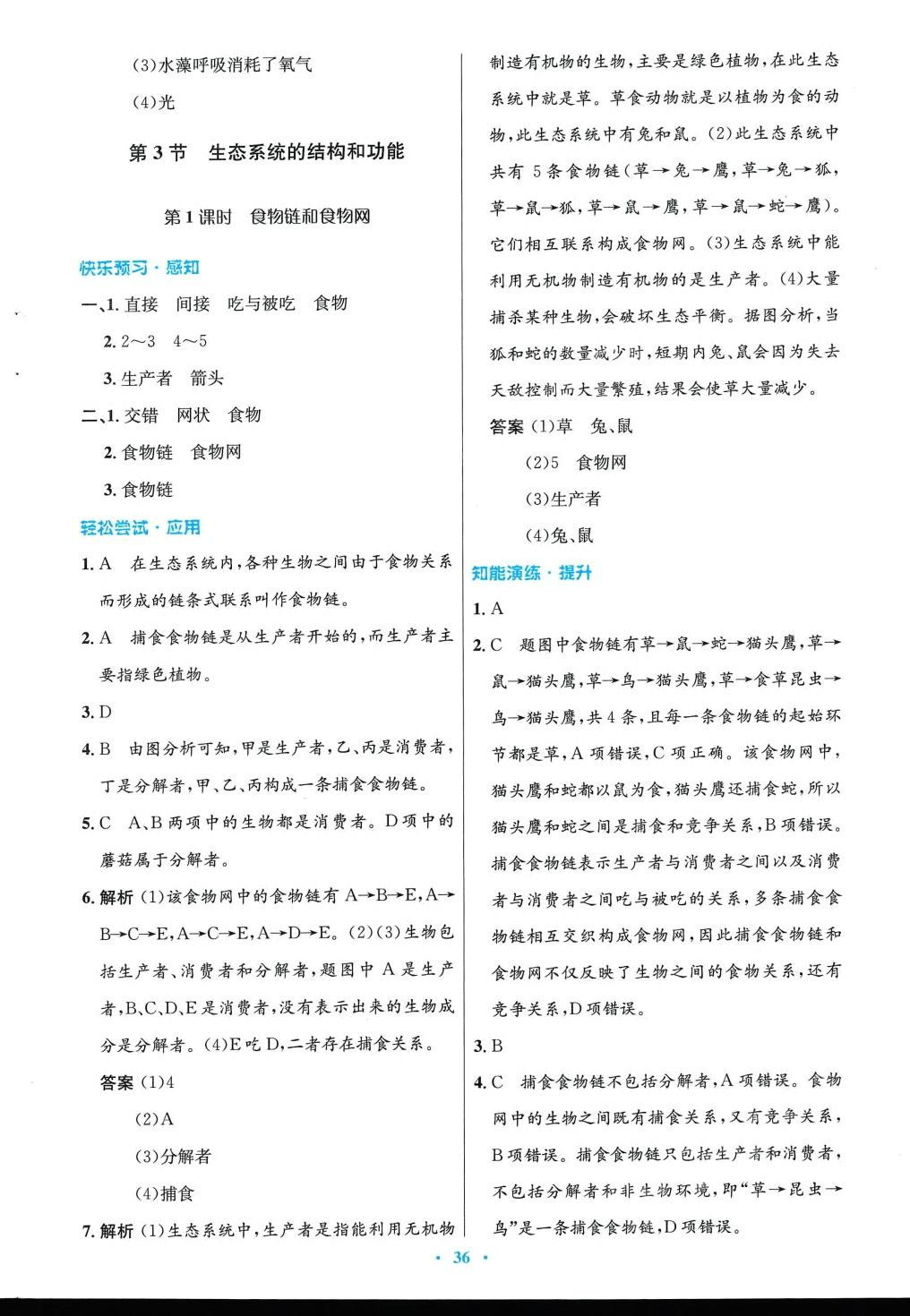 (3)水藻呼吸消耗了氧气

(4)光

第 3 节　生态系统的结构和功能

第 1 课时　食物链和食物网

快乐预习·感知

一、1. 直接　间接　吃与被吃　食物

2. 2～3　4～5

3. 生产者　箭头

二、1. 交错　网状　食物

2. 食物链　食物网

3. 食物链

轻松尝试·应用

1. A　在生态系统内，各种生物之间由于食物关系而形成的链条式联系叫作食物链。

2. A　捕食食物链是从生产者开始的，而生产者主要指绿色植物。

3. D

4. B　由图分析可知，甲是生产者，乙、丙是消费者，丁是分解者，甲、乙、丙构成一条捕食食物链。

5. C　A、B 两项中的生物都是消费者。D 项中的蘑菇属于分解者。

6. 解析 (1)该食物网中的食物链有 A→B→E，A→B→C→E，A→C→E，A→D→E。(2)(3)生物包括生产者、消费者和分解者，题图中 A 是生产者，B、C、D、E 是消费者，没有表示出来的生物成分是分解者。(4)E 吃 D，二者存在捕食关系。

答案 (1)4

(2)A

(3)分解者

(4)捕食

7. 解析 (1)生态系统中，生产者是指能利用无机物制造有机物的生物，主要是绿色植物，在此生态系统中就是草。草食动物就是以植物为食的动物，此生态系统中有兔和鼠。(2)此生态系统中共有 5 条食物链(草→兔→鹰，草→兔→狐，草→鼠→狐，草→鼠→鹰，草→鼠→蛇→鹰)。它们相互联系构成食物网。(3)生态系统中能利用无机物制造有机物的是生产者。(4)大量捕杀某种生物，会破坏生态平衡。据图分析，当狐和蛇的数量减少时，短期内兔、鼠会因为失去天敌控制而大量繁殖，结果会使草大量减少。

答案 (1)草　兔、鼠

(2)5　食物网

(3)生产者

(4)兔、鼠

知能演练·提升

1. A

2. C　题图中食物链有草→鼠→蛇→猫头鹰，草→鼠→猫头鹰，草→鸟→猫头鹰，草→食草昆虫→鸟→猫头鹰，共 4 条，且每一条食物链的起始环节都是草，A 项错误，C 项正确。该食物网中，猫头鹰和蛇都以鼠为食，猫头鹰还捕食蛇，所以猫头鹰和蛇之间是捕食和竞争关系，B 项错误。捕食食物链表示生产者与消费者之间以及消费者与消费者之间吃与被吃的关系，多条捕食食物链相互交织构成食物网，因此捕食食物链和食物网不仅反映了生物之间的食物关系，还有竞争关系，D 项错误。

3. B

4. C　捕食食物链不包括分解者，A 项错误。食物网中的生物之间既有捕食关系，又有竞争关系，B 项错误。捕食食物链只包括生产者和消费者，不包括分解者和非生物环境，即“草→昆虫→鸟”是一条捕食食物链，D 项错误。

· 36 ·